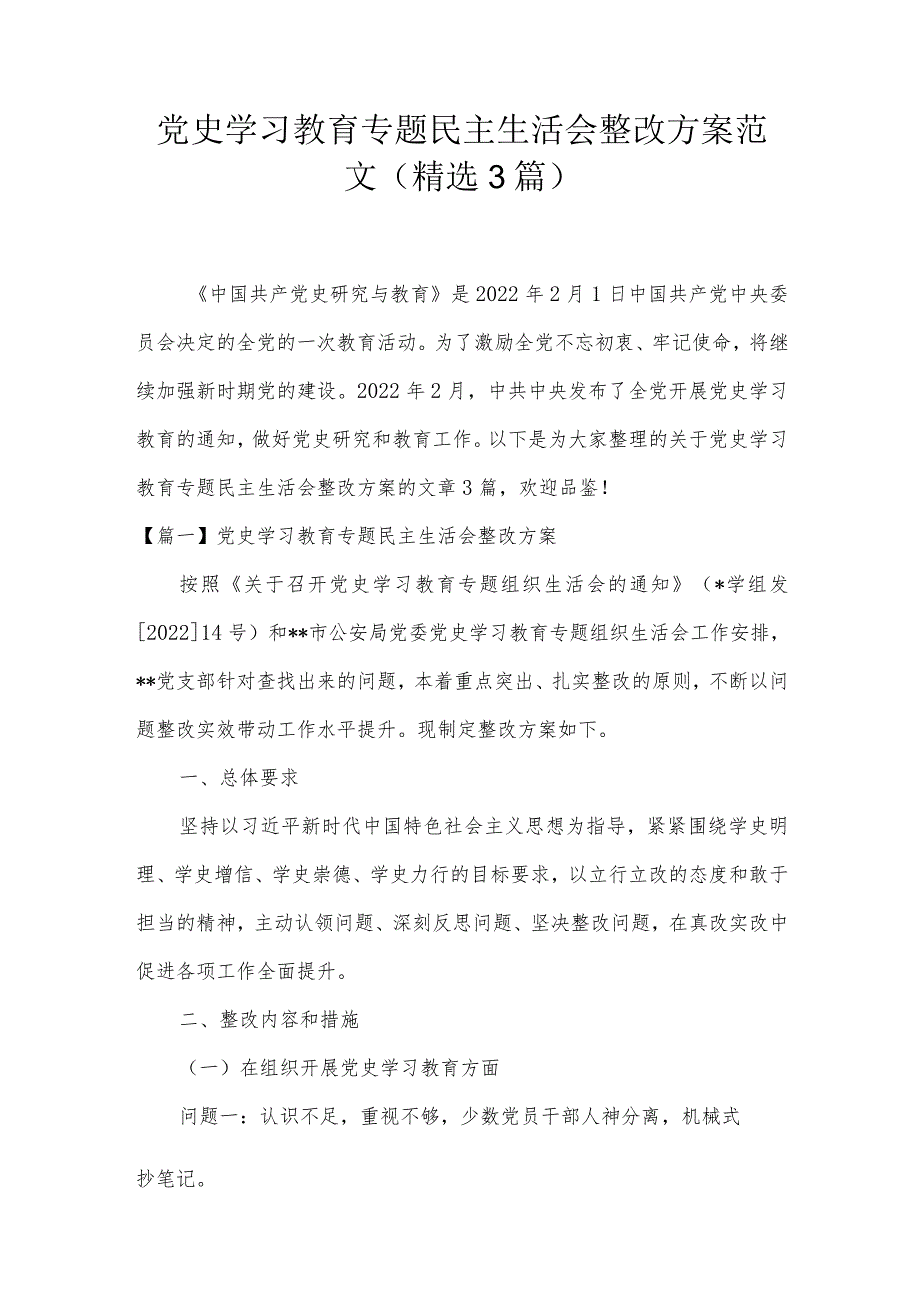 党史学习教育专题民主生活会整改方案范文（精选3篇）

《中国共产党史研究与教育》是2022年2月1日中国共产党中央委员会决定的全党的一次教育活动。为了激励全党不忘初衷、牢记使命，将继续加强新时期党的建设。2022年2月，中共中央发布了全党开展党史学习教育的通知，做好党史研究和教育工作。以下是为大家整理的关于党史学习教育专题民主生活会整改方案的文章3篇，欢迎品鉴！

【篇一】党史学习教育专题民主生活会整改方案

按照《关于召开党史学习教育专题组织生活会的通知》（*学组发[2022]14号）和**市公安局党委党史学习教育专题组织生活会工作安排，**党支部针对查找出来的问题，本着重点突出、扎实整改的原则，不断以问题整改实效带动工作水平提升。现制定整改方案如下。

一、总体要求

坚持以习近平新时代中国特色社会主义思想为指导，紧紧围绕学史明理、学史增信、学史崇德、学史力行的目标要求，以立行立改的态度和敢于担当的精神，主动认领问题、深刻反思问题、坚决整改问题，在真改实改中促进各项工作全面提升。

二、整改内容和措施

（一）在组织开展党史学习教育方面

问题一：认识不足，重视不够，少数党员干部人神分离，机械式抄笔记。